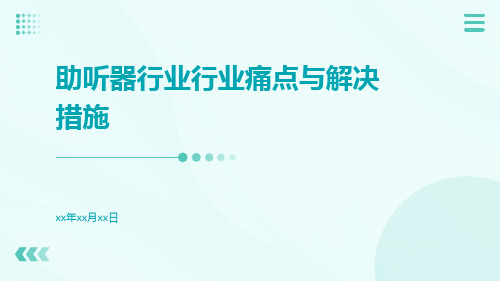 助听器行业行业痛点与解决措施

xx年xx月xx日